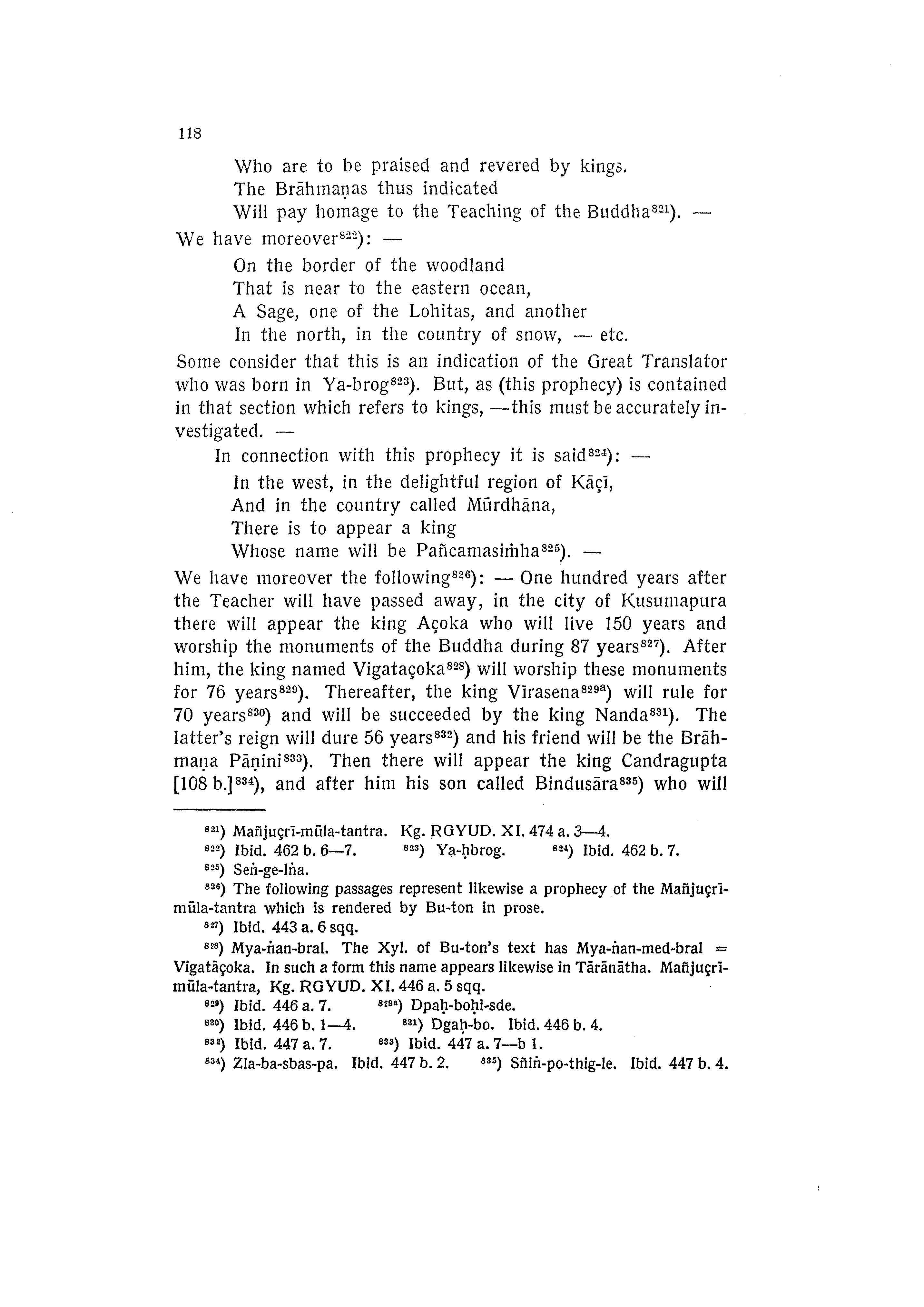 118

Who are to be praised and revered by kings.
The Brāhmaṇas thus indicated
Will pay homage to the Teaching of the Buddha$^{821}$). —

We have moreover$^{822}$): —
On the border of the woodland
That is near to the eastern ocean,
A Sage, one of the Lohitas, and another
In the north, in the country of snow, — etc.

Some consider that this is an indication of the Great Translator who was born in Ya-brog$^{823}$). But, as (this prophecy) is contained in that section which refers to kings, —this must be accurately investigated. —

In connection with this prophecy it is said$^{824}$): —
In the west, in the delightful region of Kāçī,
And in the country called Mūrdhāna,
There is to appear a king
Whose name will be Pañcamasiṁha$^{825}$). —

We have moreover the following$^{826}$): — One hundred years after the Teacher will have passed away, in the city of Kusumapura there will appear the king Açoka who will live 150 years and worship the monuments of the Buddha during 87 years$^{827}$). After him, the king named Vigataçoka$^{828}$) will worship these monuments for 76 years$^{829}$). Thereafter, the king Vīrasena$^{829a}$) will rule for 70 years$^{830}$) and will be succeeded by the king Nanda$^{831}$). The latter's reign will dure 56 years$^{832}$) and his friend will be the Brāhmaṇa Pāṇini$^{833}$). Then there will appear the king Candragupta [108 b.]$^{834}$), and after him his son called Bindusāra$^{835}$) who will

$^{821}$) Mañjuçrī-mūla-tantra. Kg. RGYUD. XI. 474 a. 3—4.
$^{822}$) Ibid. 462 b. 6—7. $^{823}$) Ya-ḥbrog. $^{824}$) Ibid. 462 b. 7.
$^{825}$) Seṅ-ge-lṅa.
$^{826}$) The following passages represent likewise a prophecy of the Mañjuçrī-mūla-tantra which is rendered by Bu-ton in prose.
$^{827}$) Ibid. 443 a. 6 sqq.
$^{828}$) Mya-ṅan-bral. The Xyl. of Bu-ton's text has Mya-ṅan-med-bral = Vigatāçoka. In such a form this name appears likewise in Tārānātha. Mañjuçrī-mūla-tantra, Kg. RGYUD. XI. 446 a. 5 sqq.
$^{829}$) Ibid. 446 a. 7. $^{829a}$) Dpaḥ-boḥi-sde.
$^{830}$) Ibid. 446 b. 1—4. $^{831}$) Dgaḥ-bo. Ibid. 446 b. 4.
$^{832}$) Ibid. 447 a. 7. $^{833}$) Ibid. 447 a. 7—b 1.
$^{834}$) Zla-ba-sbas-pa. Ibid. 447 b. 2. $^{835}$) Sñiṅ-po-thig-le. Ibid. 447 b. 4.